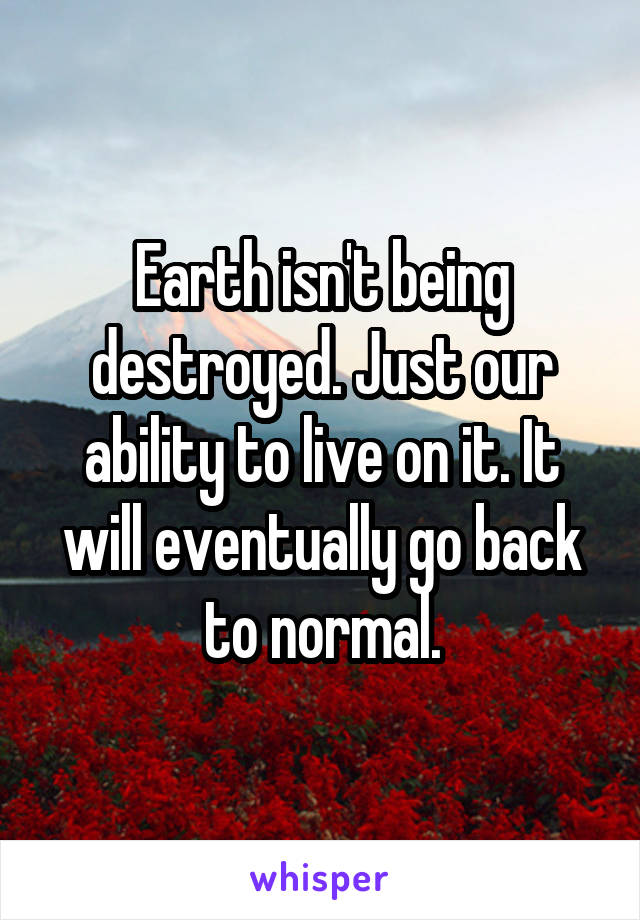 Earth isn't being destroyed. Just our ability to live on it. It will eventually go back to normal.

whisper